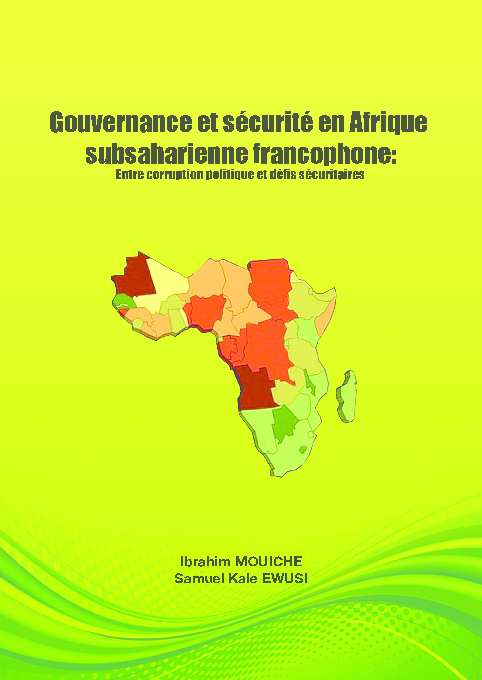 Gouvernance et sécurité en Afrique subsaharienne francophone:
Entre corruption politique et défis sécuritaires

Ibrahim MOUICHE
Samuel Kale EWUSI